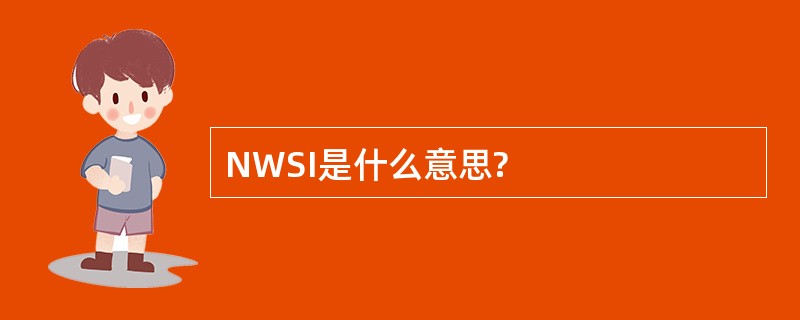 NWSI是什么意思?